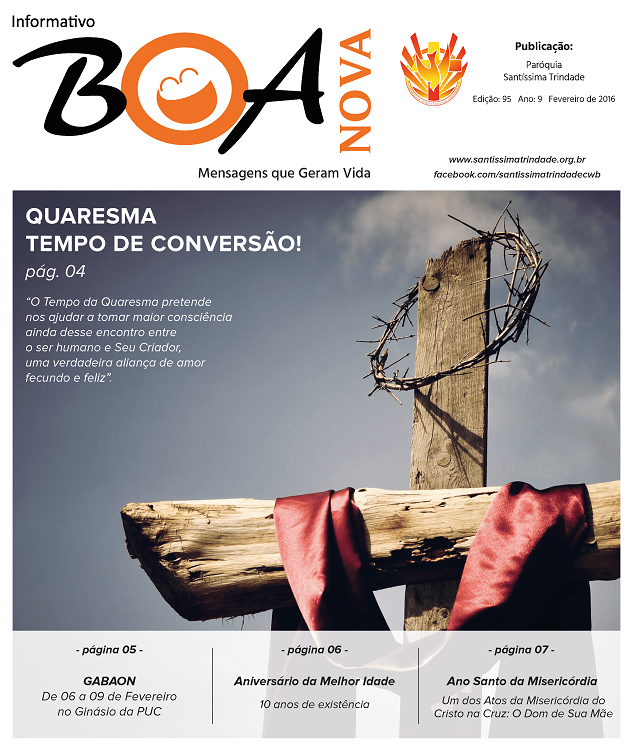 Informativo
BOA NOVA
Mensagens que Geram Vida

Publicação:
Paróquia
Santíssima Trindade

Edição: 95 Ano: 9 Fevereiro de 2016

www.santissimatrindade.org.br
facebook.com/santissimatrindadecwb

QUARESMA
TEMPO DE CONVERSÃO!
pág. 04

"O Tempo da Quaresma pretende nos ajudar a tomar maior consciência ainda desse encontro entre o ser humano e Seu Criador, uma verdadeira aliança de amor fecundo e feliz".

- página 05 -
GABAON
De 06 a 09 de Fevereiro no Ginásio da PUC

- página 06 -
Aniversário da Melhor Idade
10 anos de existência

- página 07 -
Ano Santo da Misericórdia
Um dos Atos da Misericórdia do Cristo na Cruz: O Dom de Sua Mãe